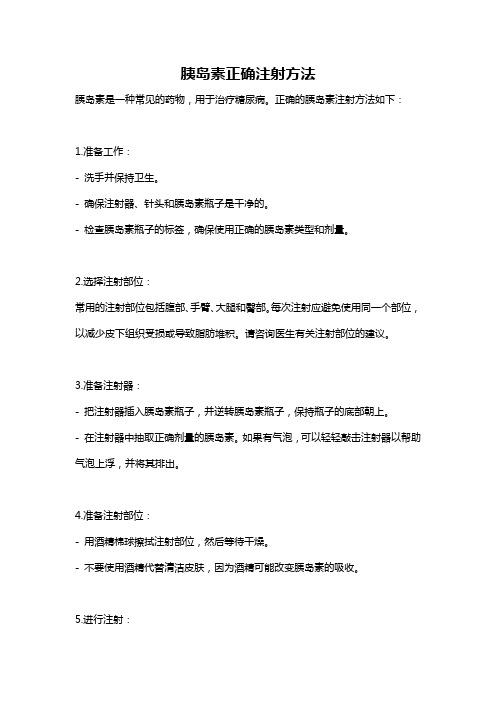 胰岛素正确注射方法

胰岛素是一种常见的药物，用于治疗糖尿病。正确的胰岛素注射方法如下：

1.准备工作：

- 洗手并保持卫生。

- 确保注射器、针头和胰岛素瓶子是干净的。

- 检查胰岛素瓶子的标签，确保使用正确的胰岛素类型和剂量。

2.选择注射部位：

常用的注射部位包括腹部、手臂、大腿和臀部。每次注射应避免使用同一个部位，以减少皮下组织受损或导致脂肪堆积。请咨询医生有关注射部位的建议。

3.准备注射器：

- 把注射器插入胰岛素瓶子，并逆转胰岛素瓶子，保持瓶子的底部朝上。

- 在注射器中抽取正确剂量的胰岛素。如果有气泡，可以轻轻敲击注射器以帮助气泡上浮，并将其排出。

4.准备注射部位：

- 用酒精棉球擦拭注射部位，然后等待干燥。

- 不要使用酒精代替清洁皮肤，因为酒精可能改变胰岛素的吸收。

5.进行注射：